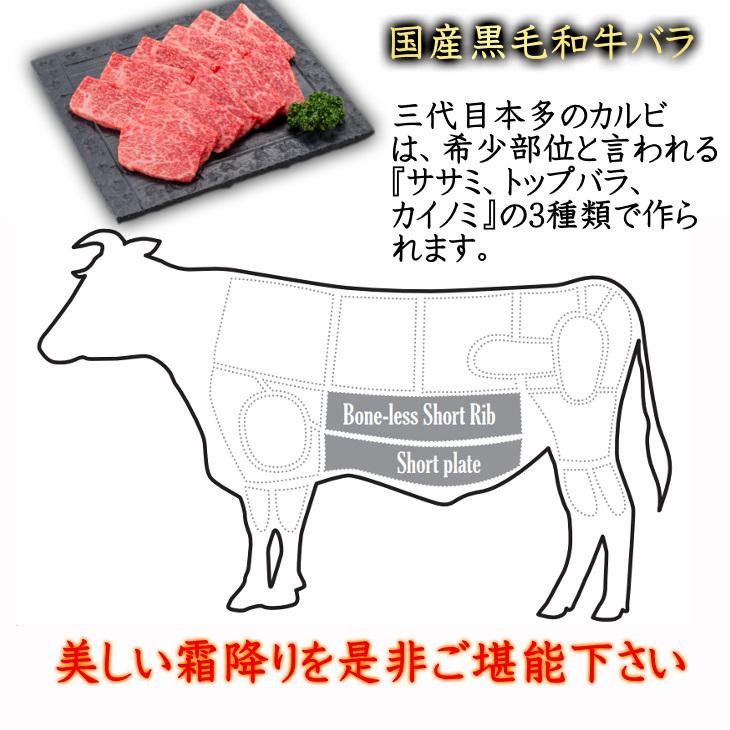 国産黒毛和牛バラ

三代目本多のカルビは、希少部位と言われる『ササミ、トップバラ、カイノミ』の3種類で作られます。

Bone-less Short Rib

Short plate

美しい霜降りを是非ご堪能下さい